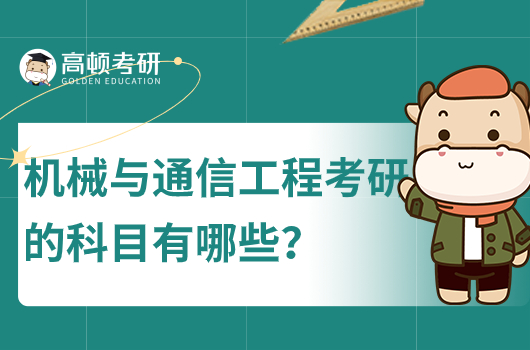 高顿考研
GOLDEN EDUCATION

机械与通信工程考研的科目有哪些?